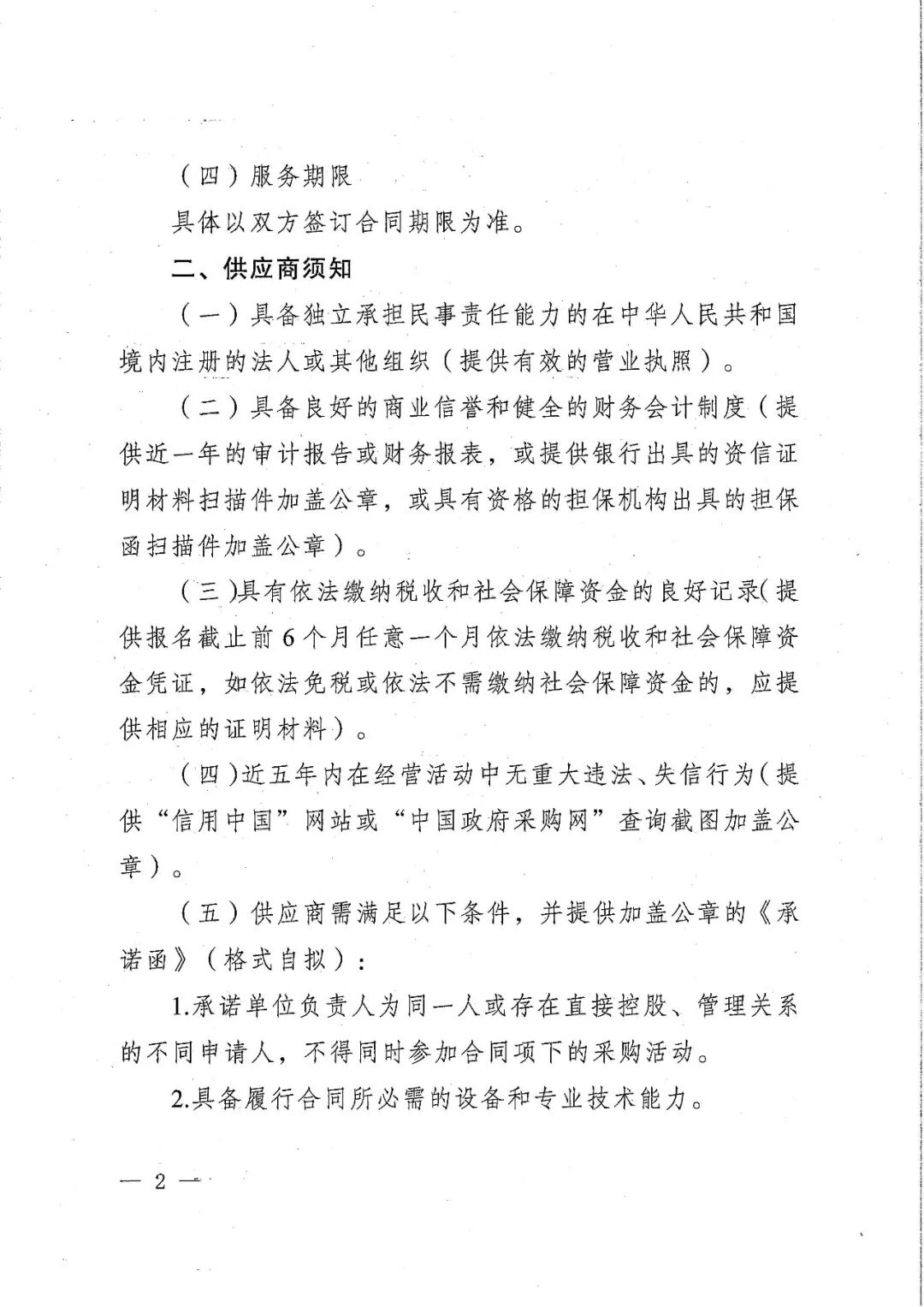 （四）服务期限

具体以双方签订合同期限为准。

二、供应商须知

（一）具备独立承担民事责任能力的在中华人民共和国境内注册的法人或其他组织（提供有效的营业执照）。

（二）具备良好的商业信誉和健全的财务会计制度（提供近一年的审计报告或财务报表，或提供银行出具的资信证明材料扫描件加盖公章，或具有资格的担保机构出具的担保函扫描件加盖公章）。

（三）具有依法缴纳税收和社会保障资金的良好记录（提供报名截止前6个月任意一个月依法缴纳税收和社会保障资金凭证，如依法免税或依法不需缴纳社会保障资金的，应提供相应的证明材料）。

（四）近五年内在经营活动中无重大违法、失信行为（提供“信用中国”网站或“中国政府采购网”查询截图加盖公章）。

（五）供应商需满足以下条件，并提供加盖公章的《承诺函》（格式自拟）：

1.承诺单位负责人为同一人或存在直接控股、管理关系的不同申请人，不得同时参加合同项下的采购活动。

2.具备履行合同所必需的设备和专业技术能力。

— 2 —